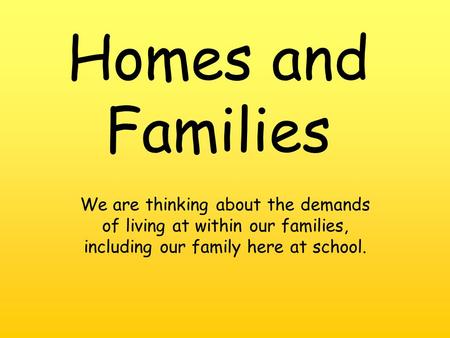 Homes and Families

We are thinking about the demands of living at within our families, including our family here at school.